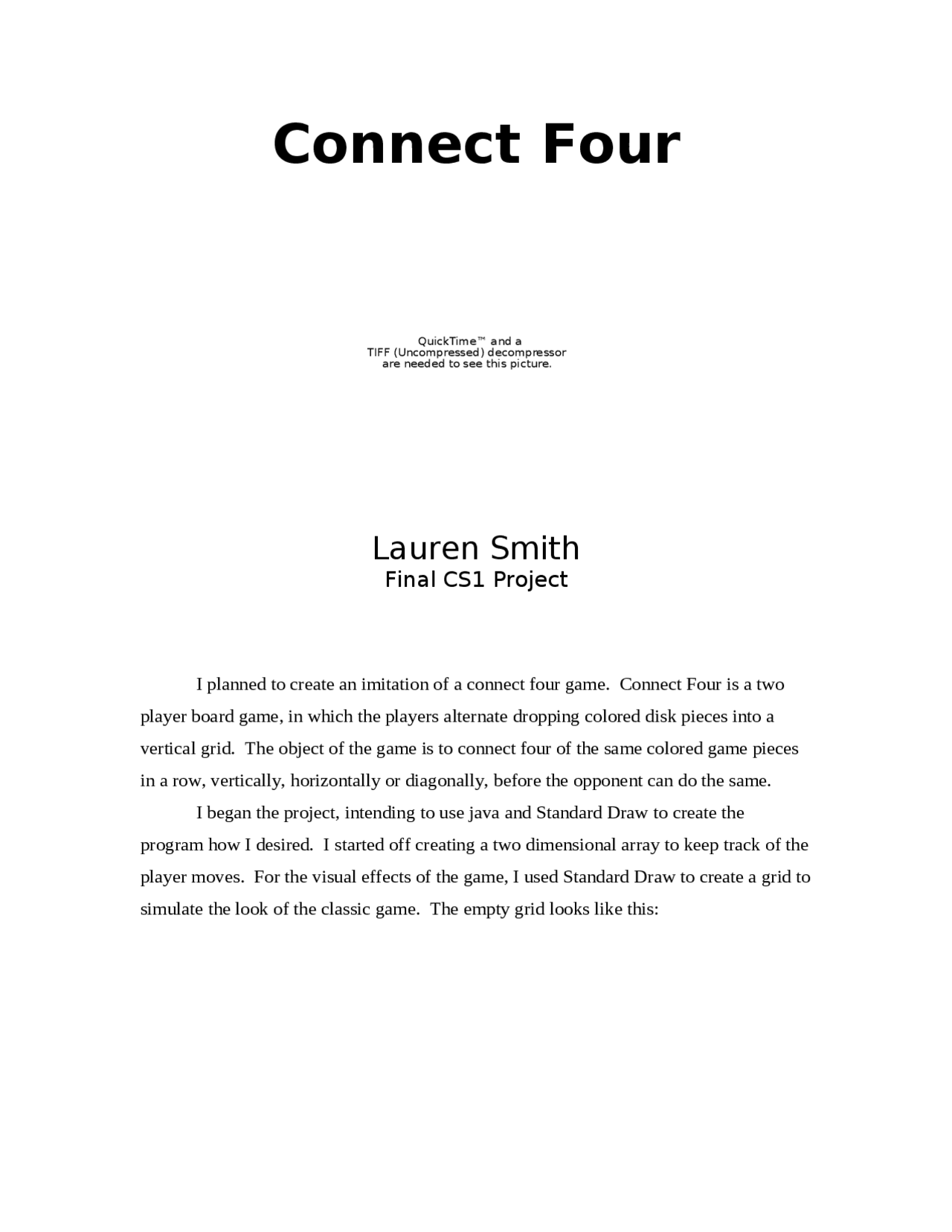 Connect Four

QuickTime™ and a
TIFF (Uncompressed) decompressor
are needed to see this picture.

Lauren Smith
Final CS1 Project

I planned to create an imitation of a connect four game. Connect Four is a two player board game, in which the players alternate dropping colored disk pieces into a vertical grid. The object of the game is to connect four of the same colored game pieces in a row, vertically, horizontally or diagonally, before the opponent can do the same.

I began the project, intending to use java and Standard Draw to create the program how I desired. I started off creating a two dimensional array to keep track of the player moves. For the visual effects of the game, I used Standard Draw to create a grid to simulate the look of the classic game. The empty grid looks like this: